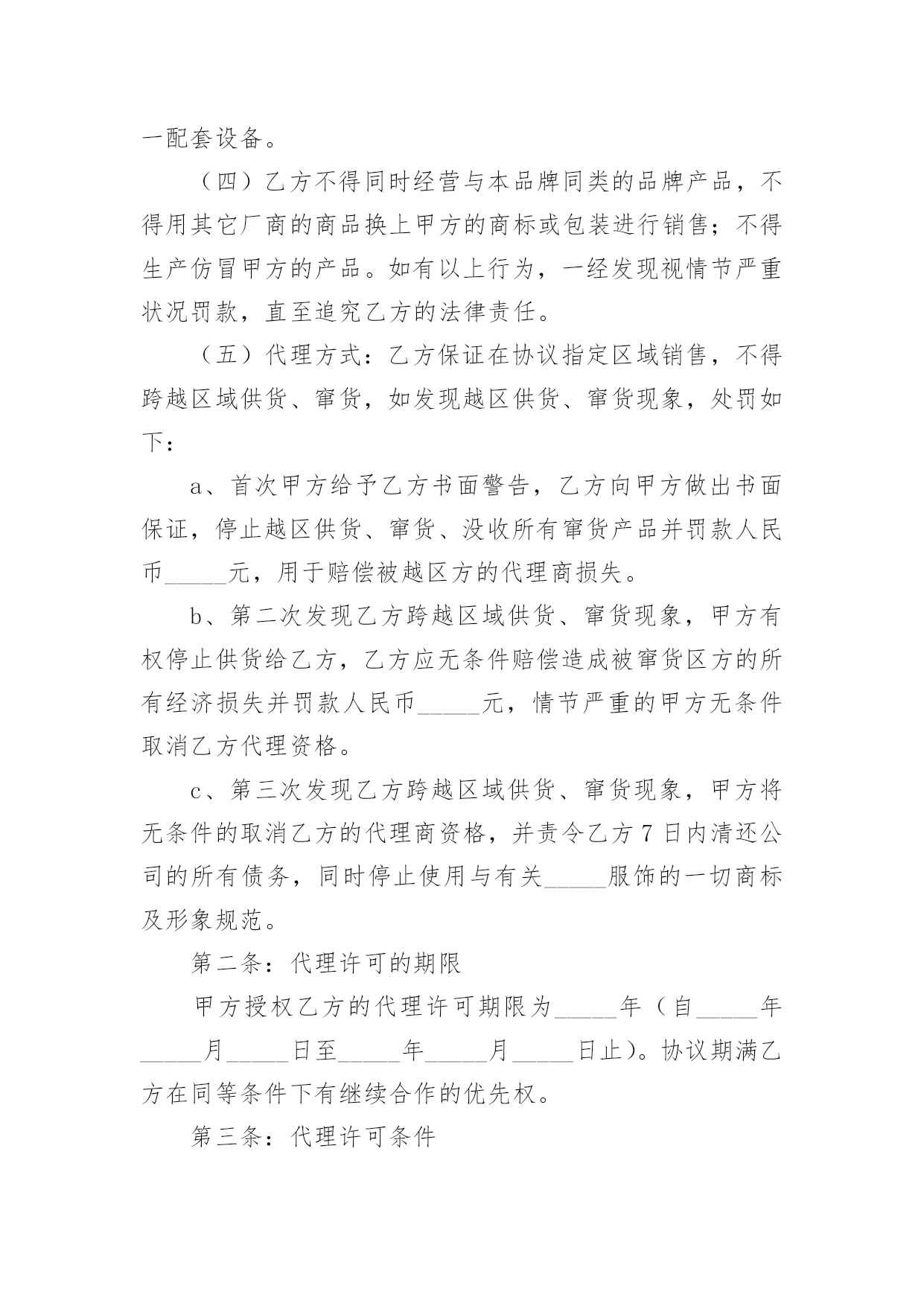 一配套设备。

（四）乙方不得同时经营与本品牌同类的品牌产品，不得用其它厂商的商品换上甲方的商标或包装进行销售；不得生产仿冒甲方的产品。如有以上行为，一经发现视情节严重状况罚款，直至追究乙方的法律责任。

（五）代理方式：乙方保证在协议指定区域销售，不得跨越区域供货、窜货，如发现越区供货、窜货现象，处罚如下：

a、首次甲方给予乙方书面警告，乙方向甲方做出书面保证，停止越区供货、窜货、没收所有窜货产品并罚款人民币_____元，用于赔偿被越区方的代理商损失。

b、第二次发现乙方跨越区域供货、窜货现象，甲方有权停止供货给乙方，乙方应无条件赔偿造成被窜货区方的所有经济损失并罚款人民币_____元，情节严重的甲方无条件取消乙方代理资格。

c、第三次发现乙方跨越区域供货、窜货现象，甲方将无条件的取消乙方的代理商资格，并责令乙方7日内清还公司的所有债务，同时停止使用与有关_____服饰的一切商标及形象规范。

第二条：代理许可的期限

甲方授权乙方的代理许可期限为_____年（自_____年_____月_____日至_____年_____月_____日止）。协议期满乙方在同等条件下有继续合作的优先权。

第三条：代理许可条件